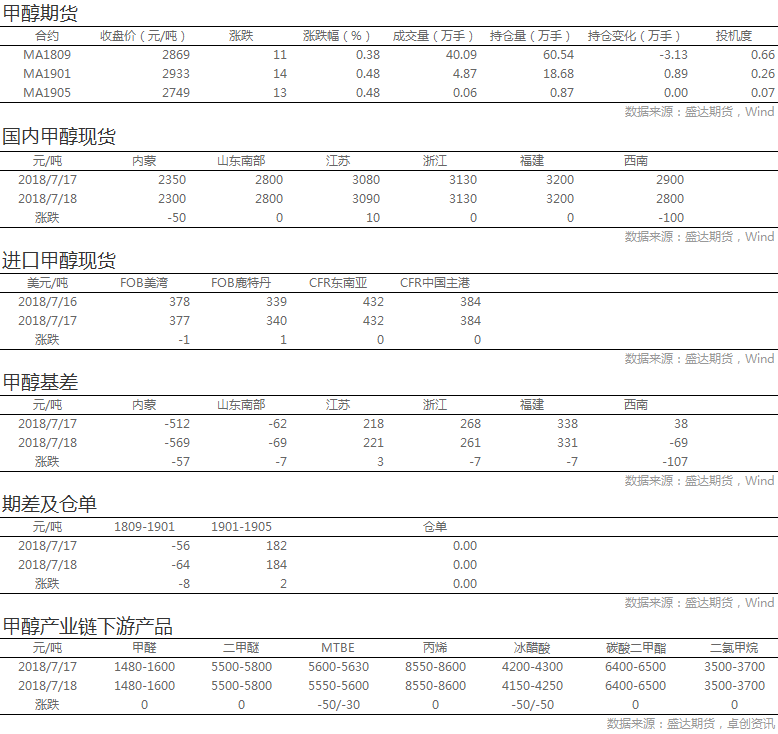 甲醇期货

| 合约 | 收盘价（元/吨） | 涨跌 | 涨跌幅（%） | 成交量（万手） | 持仓量（万手） | 持仓变化（万手） | 投机度 |
|---|---|---|---|---|---|---|---|
| MA1809 | 2869 | 11 | 0.38 | 40.09 | 60.54 | -3.13 | 0.66 |
| MA1901 | 2933 | 14 | 0.48 | 4.87 | 18.68 | 0.89 | 0.26 |
| MA1905 | 2749 | 13 | 0.48 | 0.06 | 0.87 | 0.00 | 0.07 |

数据来源：盛达期货，Wind

国内甲醇现货

| 元/吨 | 内蒙 | 山东南部 | 江苏 | 浙江 | 福建 | 西南 |
|---|---|---|---|---|---|---|
| 2018/7/17 | 2350 | 2800 | 3080 | 3130 | 3200 | 2900 |
| 2018/7/18 | 2300 | 2800 | 3090 | 3130 | 3200 | 2800 |
| 涨跌 | -50 | 0 | 10 | 0 | 0 | -100 |

数据来源：盛达期货，Wind

进口甲醇现货

| 美元/吨 | FOB美湾 | FOB鹿特丹 | CFR东南亚 | CFR中国主港 |
|---|---|---|---|---|
| 2018/7/16 | 378 | 339 | 432 | 384 |
| 2018/7/17 | 377 | 340 | 432 | 384 |
| 涨跌 | -1 | 1 | 0 | 0 |

数据来源：盛达期货，Wind

甲醇基差

| 元/吨 | 内蒙 | 山东南部 | 江苏 | 浙江 | 福建 | 西南 |
|---|---|---|---|---|---|---|
| 2018/7/17 | -512 | -62 | 218 | 268 | 338 | 38 |
| 2018/7/18 | -569 | -69 | 221 | 261 | 331 | -69 |
| 涨跌 | -57 | -7 | 3 | -7 | -7 | -107 |

数据来源：盛达期货，Wind

期差及仓单

| 元/吨 | 1809-1901 | 1901-1905 | 仓单 |
|---|---|---|---|
| 2018/7/17 | -56 | 182 | 0.00 |
| 2018/7/18 | -64 | 184 | 0.00 |
| 涨跌 | -8 | 2 | 0.00 |

数据来源：盛达期货，Wind

甲醇产业链下游产品

| 元/吨 | 甲醛 | 二甲醚 | MTBE | 丙烯 | 冰醋酸 | 碳酸二甲酯 | 二氯甲烷 |
|---|---|---|---|---|---|---|---|
| 2018/7/17 | 1480-1600 | 5500-5800 | 5600-5630 | 8550-8600 | 4200-4300 | 6400-6500 | 3500-3700 |
| 2018/7/18 | 1480-1600 | 5500-5800 | 5550-5600 | 8550-8600 | 4150-4250 | 6400-6500 | 3500-3700 |
| 涨跌 | 0 | 0 | -50/-30 | 0 | -50/-50 | 0 | 0 |

数据来源：盛达期货，卓创资讯